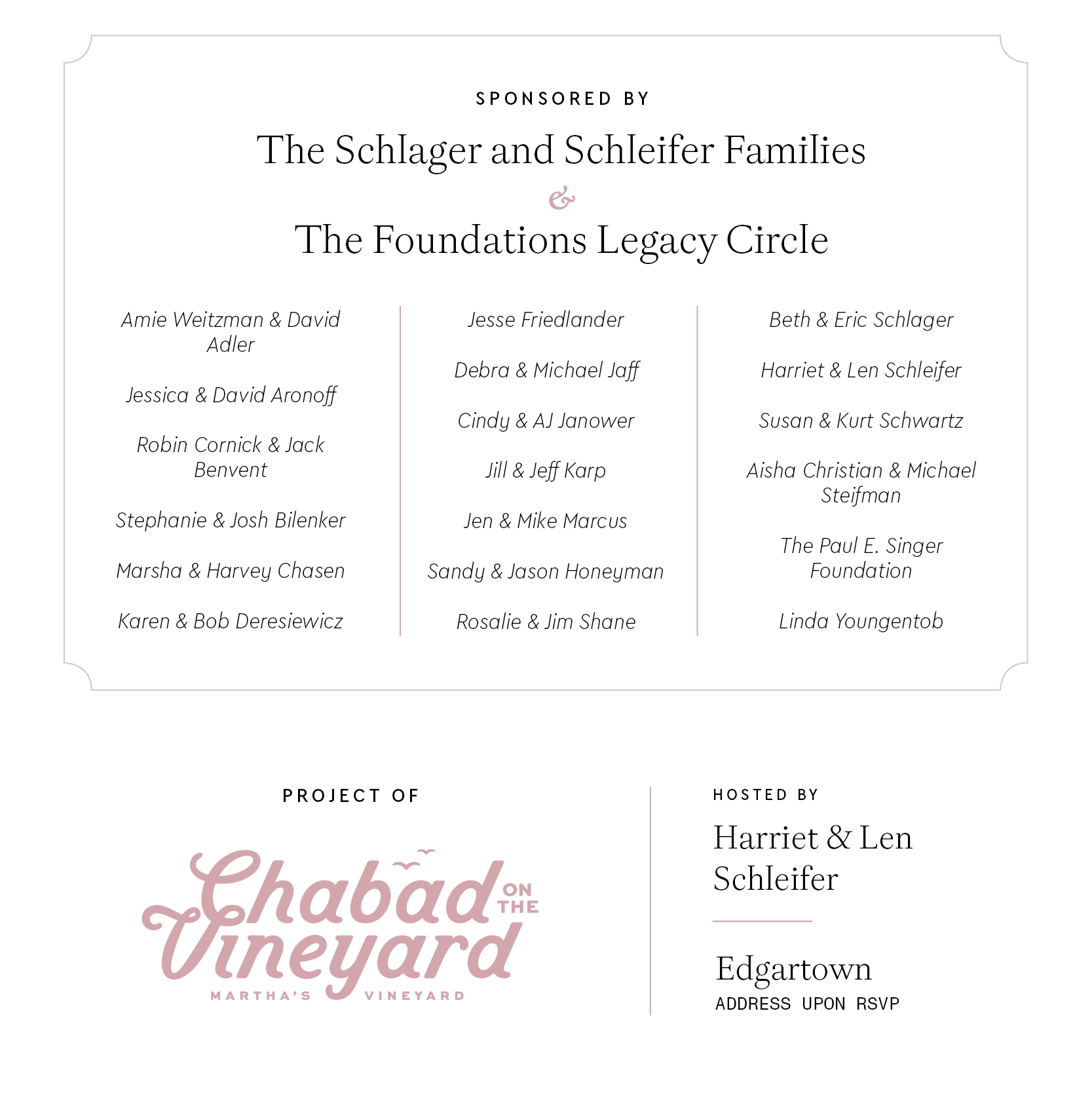 SPONSORED BY

The Schlager and Schleifer Families

&

The Foundations Legacy Circle

Amie Weitzman & David Adler

Jessica & David Aronoff

Robin Cornick & Jack Benvent

Stephanie & Josh Bilenker

Marsha & Harvey Chasen

Karen & Bob Deresiewicz

Jesse Friedlander

Debra & Michael Jaff

Cindy & AJ Janower

Jill & Jeff Karp

Jen & Mike Marcus

Sandy & Jason Honeyman

Rosalie & Jim Shane

Beth & Eric Schlager

Harriet & Len Schleifer

Susan & Kurt Schwartz

Aisha Christian & Michael Steifman

The Paul E. Singer Foundation

Linda Youngentob

PROJECT OF

Chabad ON THE Vineyard MARTHA'S VINEYARD

HOSTED BY

Harriet & Len Schleifer

Edgartown

ADDRESS UPON RSVP